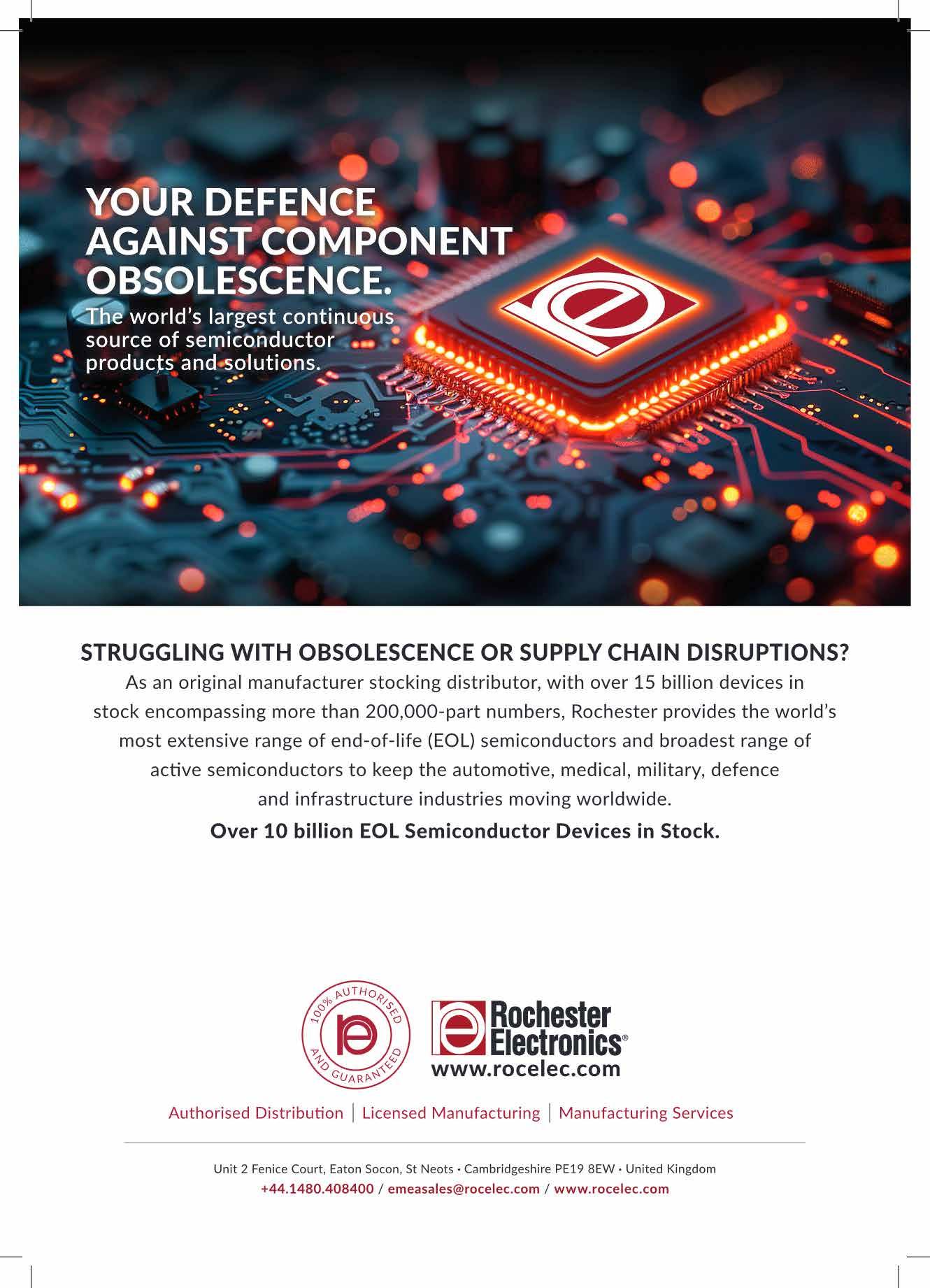 YOUR DEFENCE AGAINST COMPONENT OBSOLESCENCE.

The world's largest continuous source of semiconductor products and solutions.

STRUGGLING WITH OBSOLESCENCE OR SUPPLY CHAIN DISRUPTIONS?

As an original manufacturer stocking distributor, with over 15 billion devices in stock encompassing more than 200,000-part numbers, Rochester provides the world's most extensive range of end-of-life (EOL) semiconductors and broadest range of active semiconductors to keep the automotive, medical, military, defence and infrastructure industries moving worldwide.

Over 10 billion EOL Semiconductor Devices in Stock.

100% AUTHORISED AND GUARANTEED

Rochester Electronics®
www.rocelec.com

Authorised Distribution | Licensed Manufacturing | Manufacturing Services

Unit 2 Fenice Court, Eaton Socon, St Neots • Cambridgeshire PE19 8EW • United Kingdom
+44.1480.408400 / emeasales@rocelec.com / www.rocelec.com